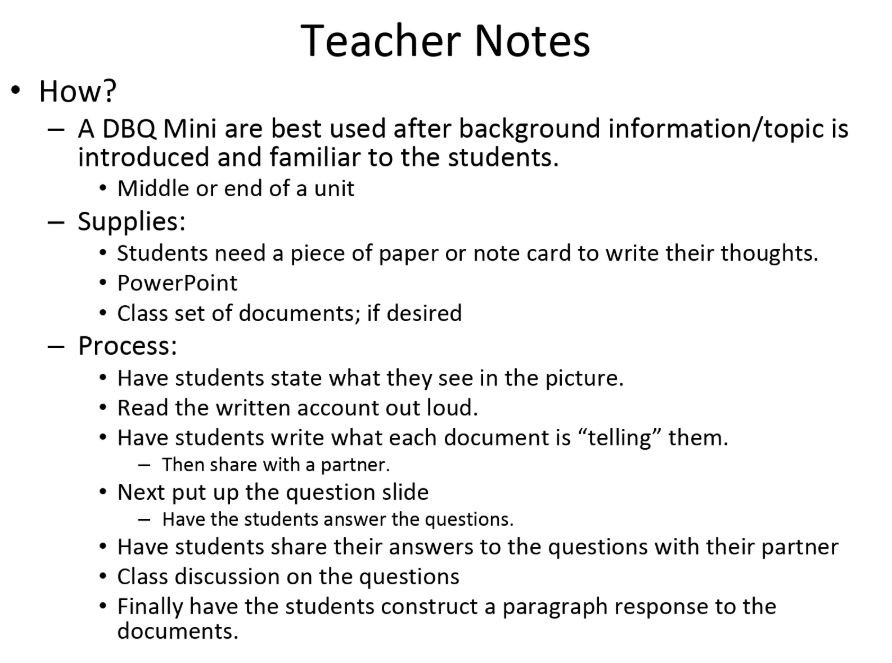 Teacher Notes

• How?
– A DBQ Mini are best used after background information/topic is introduced and familiar to the students.
• Middle or end of a unit
– Supplies:
• Students need a piece of paper or note card to write their thoughts.
• PowerPoint
• Class set of documents; if desired
– Process:
• Have students state what they see in the picture.
• Read the written account out loud.
• Have students write what each document is “telling” them.
– Then share with a partner.
• Next put up the question slide
– Have the students answer the questions.
• Have students share their answers to the questions with their partner
• Class discussion on the questions
• Finally have the students construct a paragraph response to the documents.